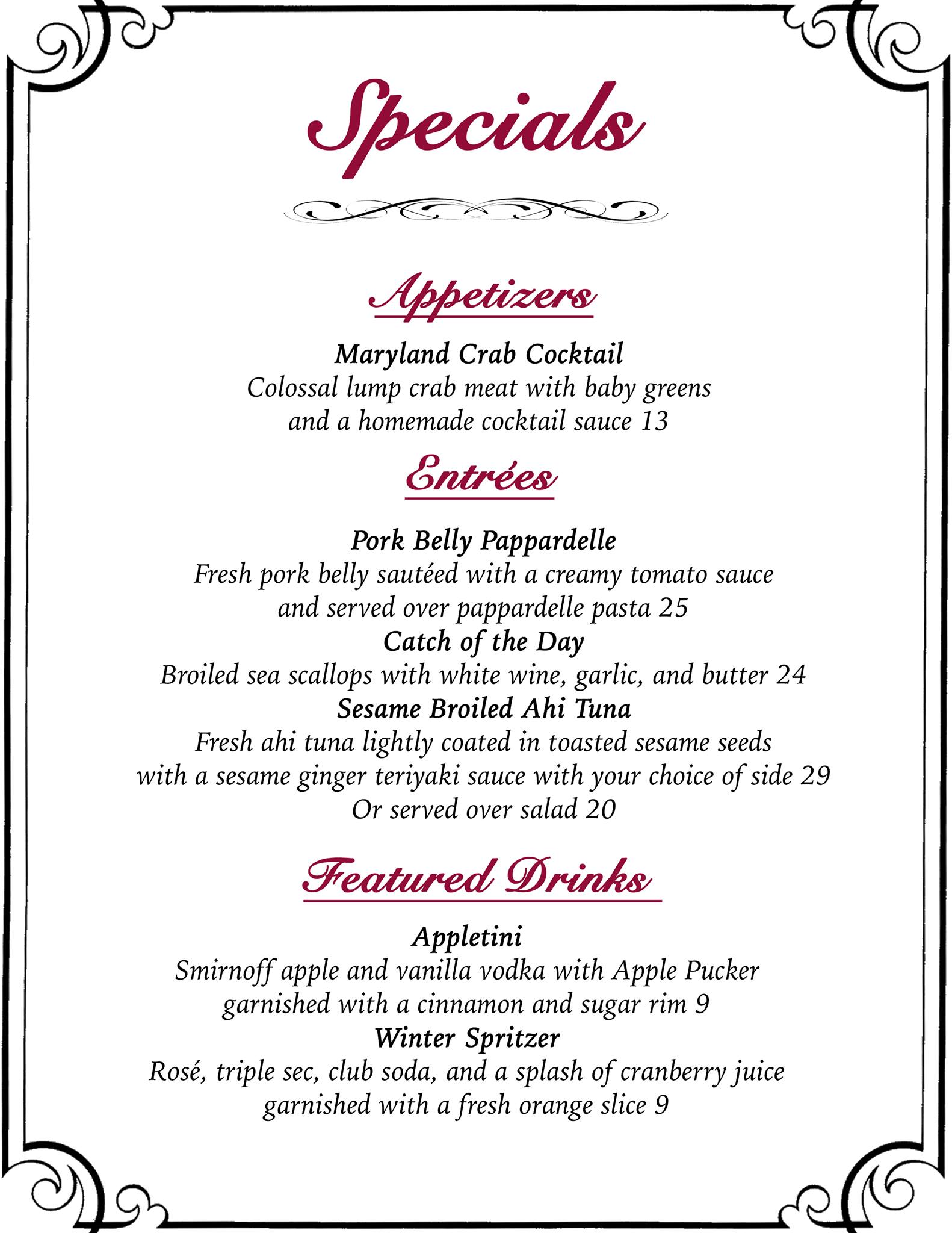 Specials

Appetizers

Maryland Crab Cocktail
Colossal lump crab meat with baby greens and a homemade cocktail sauce 13

Entrées

Pork Belly Pappardelle
Fresh pork belly sautéed with a creamy tomato sauce and served over pappardelle pasta 25

Catch of the Day
Broiled sea scallops with white wine, garlic, and butter 24

Sesame Broiled Ahi Tuna
Fresh ahi tuna lightly coated in toasted sesame seeds with a sesame ginger teriyaki sauce with your choice of side 29
Or served over salad 20

Featured Drinks

Appletini
Smirnoff apple and vanilla vodka with Apple Pucker garnished with a cinnamon and sugar rim 9

Winter Spritzer
Rosé, triple sec, club soda, and a splash of cranberry juice garnished with a fresh orange slice 9